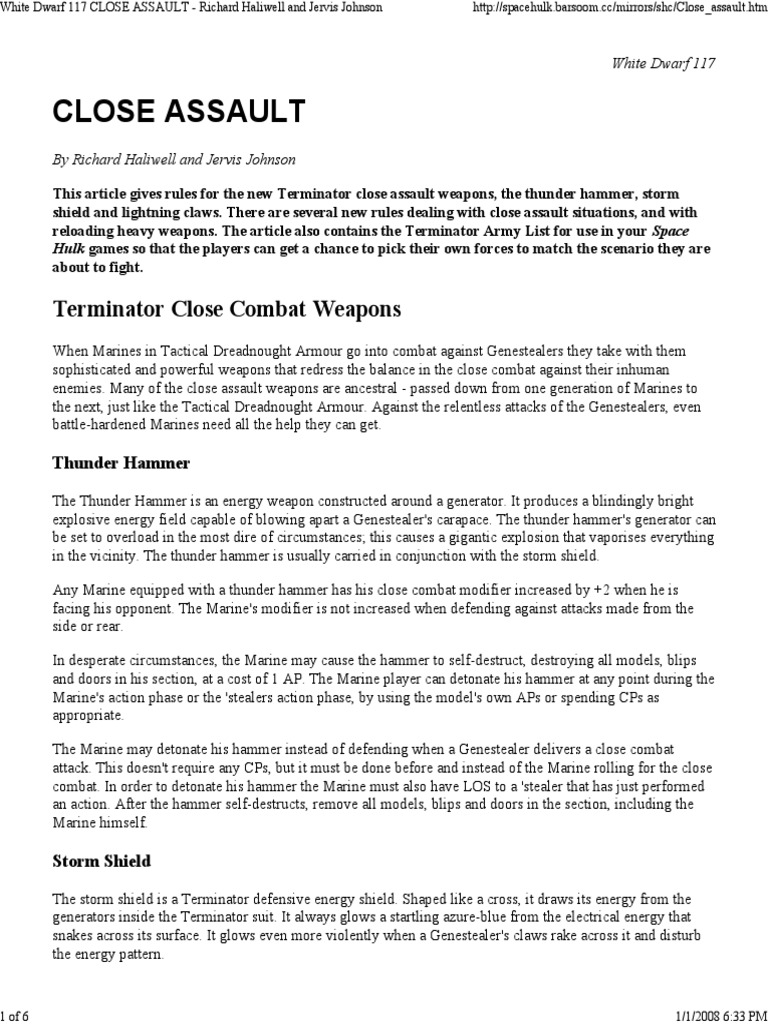 White Dwarf 117 CLOSE ASSAULT - Richard Haliwell and Jervis Johnson

http://spacehulk.barsoom.cc/mirrors/shc/Close_assault.htm

White Dwarf 117

CLOSE ASSAULT

By Richard Haliwell and Jervis Johnson

This article gives rules for the new Terminator close assault weapons, the thunder hammer, storm shield and lightning claws. There are several new rules dealing with close assault situations, and with reloading heavy weapons. The article also contains the Terminator Army List for use in your Space Hulk games so that the players can get a chance to pick their own forces to match the scenario they are about to fight.

Terminator Close Combat Weapons

When Marines in Tactical Dreadnought Armour go into combat against Genestealers they take with them sophisticated and powerful weapons that redress the balance in the close combat against their inhuman enemies. Many of the close assault weapons are ancestral - passed down from one generation of Marines to the next, just like the Tactical Dreadnought Armour. Against the relentless attacks of the Genestealers, even battle-hardened Marines need all the help they can get.

Thunder Hammer

The Thunder Hammer is an energy weapon constructed around a generator. It produces a blindingly bright explosive energy field capable of blowing apart a Genestealer's carapace. The thunder hammer's generator can be set to overload in the most dire of circumstances; this causes a gigantic explosion that vaporises everything in the vicinity. The thunder hammer is usually carried in conjunction with the storm shield.

Any Marine equipped with a thunder hammer has his close combat modifier increased by +2 when he is facing his opponent. The Marine's modifier is not increased when defending against attacks made from the side or rear.

In desperate circumstances, the Marine may cause the hammer to self-destruct, destroying all models, blips and doors in his section, at a cost of 1 AP. The Marine player can detonate his hammer at any point during the Marine's action phase or the 'stealers action phase, by using the model's own APs or spending CPs as appropriate.

The Marine may detonate his hammer instead of defending when a Genestealer delivers a close combat attack. This doesn't require any CPs, but it must be done before and instead of the Marine rolling for the close combat. In order to detonate his hammer the Marine must also have LOS to a 'stealer that has just performed an action. After the hammer self-destructs, remove all models, blips and doors in the section, including the Marine himself.

Storm Shield

The storm shield is a Terminator defensive energy shield. Shaped like a cross, it draws its energy from the generators inside the Terminator suit. It always glows a startling azure-blue from the electrical energy that snakes across its surface. It glows even more violently when a Genestealer's claws rake across it and disturb the energy pattern.

1 of 6

1/1/2008 6:33 PM